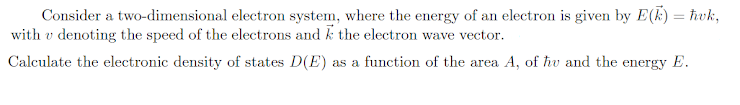 Consider a two-dimensional electron system, where the energy of an electron is given by $E(\vec{k}) = \hbar v k$, with $v$ denoting the speed of the electrons and $\vec{k}$ the electron wave vector.

Calculate the electronic density of states $D(E)$ as a function of the area $A$, of $\hbar v$ and the energy $E$.